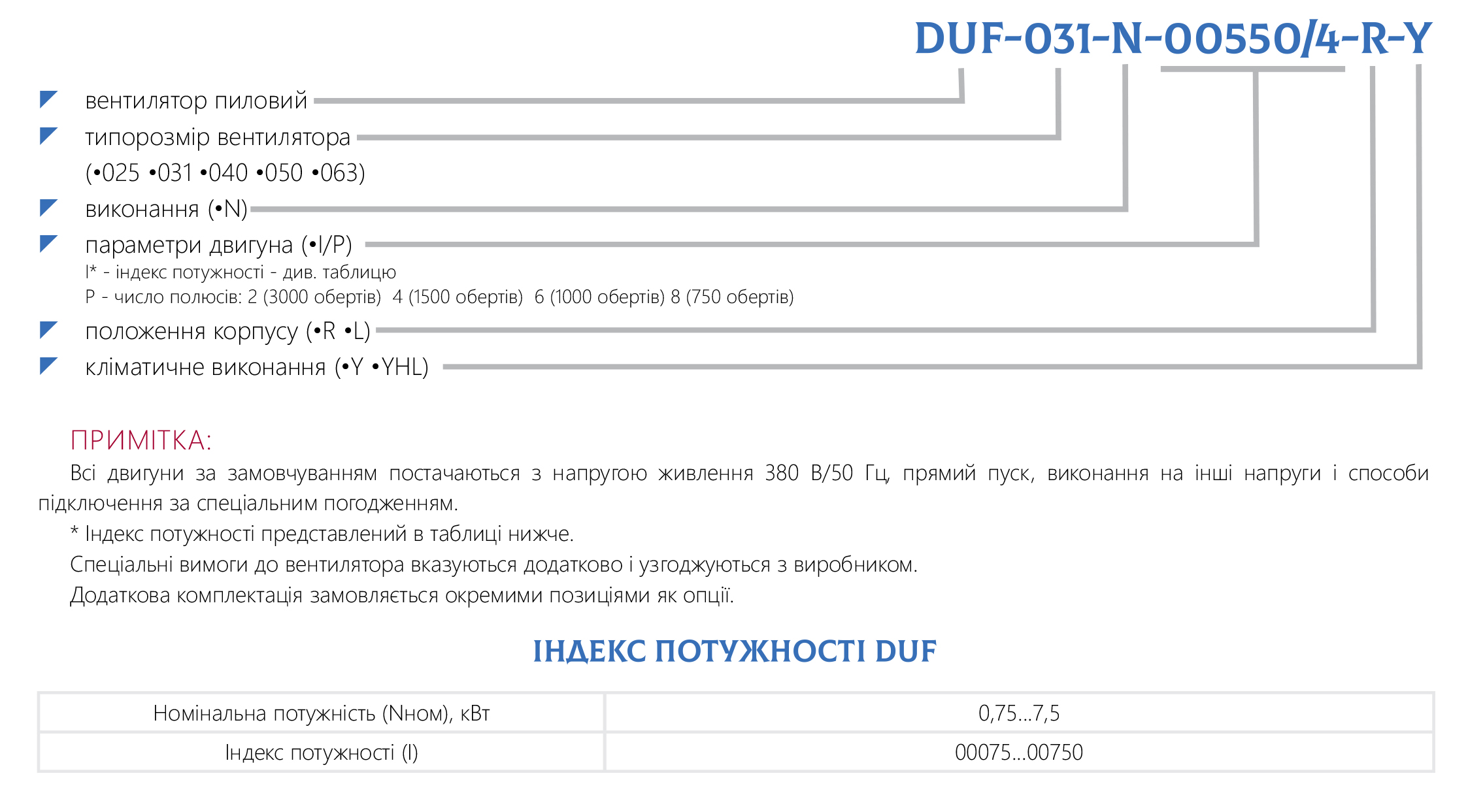 DUF-031-N-00550/4-R-Y

вентилятор пиловий

типорозмір вентилятора (•025 •031 •040 •050 •063)

виконання (•N)

параметри двигуна (•I/P)
I* - індекс потужності - див. таблицю
P - число полюсів: 2 (3000 обертів) 4 (1500 обертів) 6 (1000 обертів) 8 (750 обертів)

положення корпусу (•R •L)

кліматичне виконання (•Y •YHL)

ПРИМІТКА:

Всі двигуни за замовчуванням постачаються з напругою живлення 380 В/50 Гц, прямий пуск, виконання на інші напруги і способи підключення за спеціальним погодженням.

* Індекс потужності представлений в таблиці нижче.

Спеціальні вимоги до вентилятора вказуються додатково і узгоджуються з виробником.

Додаткова комплектація замовляється окремими позиціями як опції.

ІНДЕКС ПОТУЖНОСТІ DUF

| Номінальна потужність (Nном), кВт | 0,75...7,5 |
|---|---|
| Індекс потужності (I) | 00075...00750 |